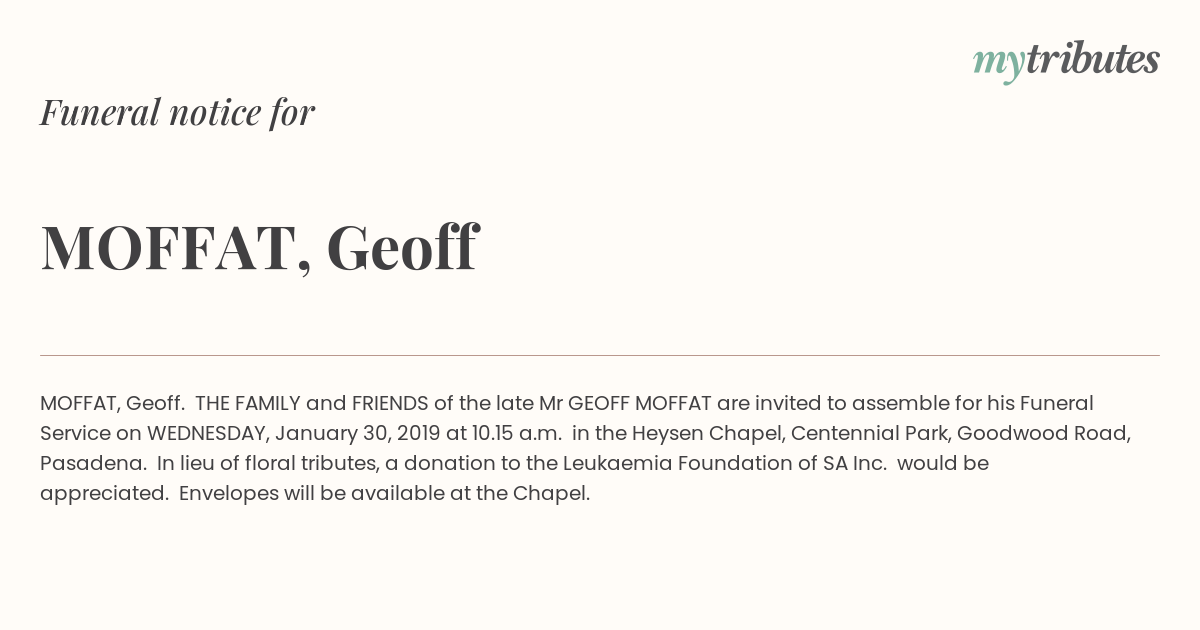 mytributes

Funeral notice for

MOFFAT, Geoff

MOFFAT, Geoff. THE FAMILY and FRIENDS of the late Mr GEOFF MOFFAT are invited to assemble for his Funeral Service on WEDNESDAY, January 30, 2019 at 10.15 a.m. in the Heysen Chapel, Centennial Park, Goodwood Road, Pasadena. In lieu of floral tributes, a donation to the Leukaemia Foundation of SA Inc. would be appreciated. Envelopes will be available at the Chapel.